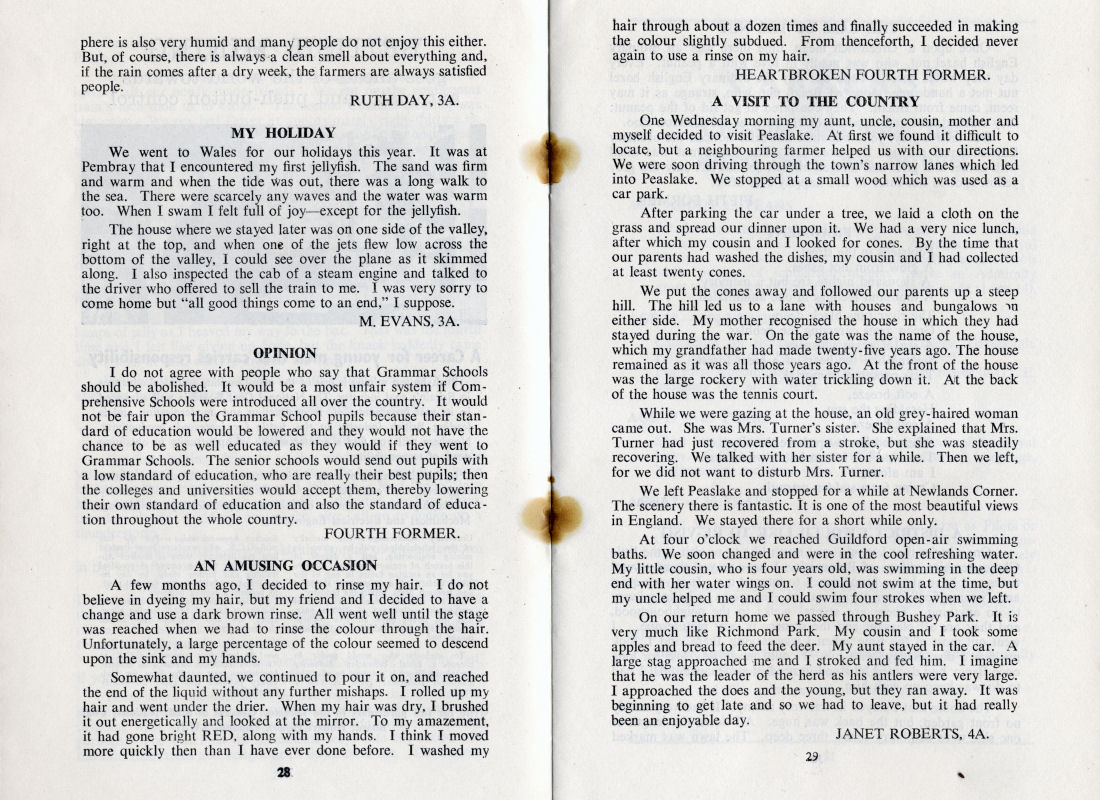 phere is also very humid and many people do not enjoy this either. But, of course, there is always a clean smell about everything and, if the rain comes after a dry week, the farmers are always satisfied people.

RUTH DAY, 3A.

MY HOLIDAY

We went to Wales for our holidays this year. It was at Pembray that I encountered my first jellyfish. The sand was firm and warm and when the tide was out, there was a long walk to the sea. There were scarcely any waves and the water was warm too. When I swam I felt full of joy—except for the jellyfish.

The house where we stayed later was on one side of the valley, right at the top, and when one of the jets flew low across the bottom of the valley, I could see over the plane as it skimmed along. I also inspected the cab of a steam engine and talked to the driver who offered to sell the train to me. I was very sorry to come home but "all good things come to an end," I suppose.

M. EVANS, 3A.

OPINION

I do not agree with people who say that Grammar Schools should be abolished. It would be a most unfair system if Comprehensive Schools were introduced all over the country. It would not be fair upon the Grammar School pupils because their standard of education would be lowered and they would not have the chance to be as well educated as they would if they went to Grammar Schools. The senior schools would send out pupils with a low standard of education, who are really their best pupils; then the colleges and universities would accept them, thereby lowering their own standard of education and also the standard of education throughout the whole country.

FOURTH FORMER.

AN AMUSING OCCASION

A few months ago, I decided to rinse my hair. I do not believe in dyeing my hair, but my friend and I decided to have a change and use a dark brown rinse. All went well until the stage was reached when we had to rinse the colour through the hair. Unfortunately, a large percentage of the colour seemed to descend upon the sink and my hands.

Somewhat daunted, we continued to pour it on, and reached the end of the liquid without any further mishaps. I rolled up my hair and went under the drier. When my hair was dry, I brushed it out energetically and looked at the mirror. To my amazement, it had gone bright RED, along with my hands. I think I moved more quickly then than I have ever done before. I washed my

28

hair through about a dozen times and finally succeeded in making the colour slightly subdued. From thenceforth, I decided never again to use a rinse on my hair.

HEARTBROKEN FOURTH FORMER.

A VISIT TO THE COUNTRY

One Wednesday morning my aunt, uncle, cousin, mother and myself decided to visit Peaslake. At first we found it difficult to locate, but a neighbouring farmer helped us with our directions. We were soon driving through the town's narrow lanes which led into Peaslake. We stopped at a small wood which was used as a car park.

After parking the car under a tree, we laid a cloth on the grass and spread our dinner upon it. We had a very nice lunch, after which my cousin and I looked for cones. By the time that our parents had washed the dishes, my cousin and I had collected at least twenty cones.

We put the cones away and followed our parents up a steep hill. The hill led us to a lane with houses and bungalows on either side. My mother recognised the house in which they had stayed during the war. On the gate was the name of the house, which my grandfather had made twenty-five years ago. The house remained as it was all those years ago. At the front of the house was the large rockery with water trickling down it. At the back of the house was the tennis court.

While we were gazing at the house, an old grey-haired woman came out. She was Mrs. Turner's sister. She explained that Mrs. Turner had just recovered from a stroke, but she was steadily recovering. We talked with her sister for a while. Then we left, for we did not want to disturb Mrs. Turner.

We left Peaslake and stopped for a while at Newlands Corner. The scenery there is fantastic. It is one of the most beautiful views in England. We stayed there for a short while only.

At four o'clock we reached Guildford open-air swimming baths. We soon changed and were in the cool refreshing water. My little cousin, who is four years old, was swimming in the deep end with her water wings on. I could not swim at the time, but my uncle helped me and I could swim four strokes when we left.

On our return home we passed through Bushey Park. It is very much like Richmond Park. My cousin and I took some apples and bread to feed the deer. My aunt stayed in the car. A large stag approached me and I stroked and fed him. I imagine that he was the leader of the herd as his antlers were very large. I approached the does and the young, but they ran away. It was beginning to get late and so we had to leave, but it had really been an enjoyable day.

JANET ROBERTS, 4A.

29